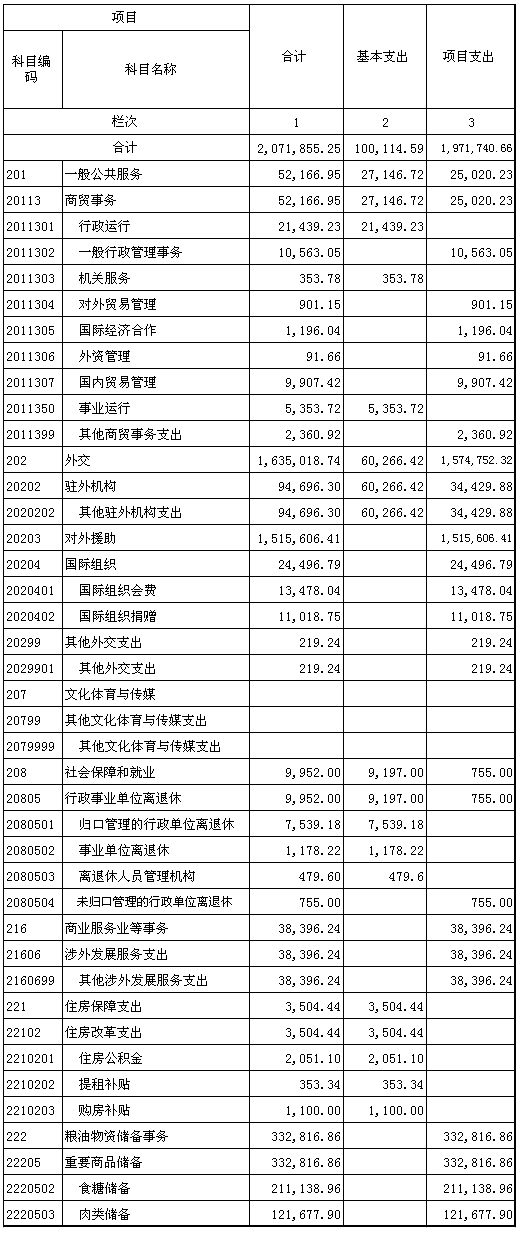 | 项目 | | 合计 | 基本支出 | 项目支出 |
|---|---|---|---|---|
| 科目编码 | 科目名称 | | | |
| 栏次 | | 1 | 2 | 3 |
| 合计 | | 2,071,855.25 | 100,114.59 | 1,971,740.66 |
| 201 | 一般公共服务 | 52,166.95 | 27,146.72 | 25,020.23 |
| 20113 | 商贸事务 | 52,166.95 | 27,146.72 | 25,020.23 |
| 2011301 | 行政运行 | 21,439.23 | 21,439.23 | |
| 2011302 | 一般行政管理事务 | 10,563.05 | | 10,563.05 |
| 2011303 | 机关服务 | 353.78 | 353.78 | |
| 2011304 | 对外贸易管理 | 901.15 | | 901.15 |
| 2011305 | 国际经济合作 | 1,196.04 | | 1,196.04 |
| 2011306 | 外资管理 | 91.66 | | 91.66 |
| 2011307 | 国内贸易管理 | 9,907.42 | | 9,907.42 |
| 2011350 | 事业运行 | 5,353.72 | 5,353.72 | |
| 2011399 | 其他商贸事务支出 | 2,360.92 | | 2,360.92 |
| 202 | 外交 | 1,635,018.74 | 60,266.42 | 1,574,752.32 |
| 20202 | 驻外机构 | 94,696.30 | 60,266.42 | 34,429.88 |
| 2020202 | 其他驻外机构支出 | 94,696.30 | 60,266.42 | 34,429.88 |
| 20203 | 对外援助 | 1,515,606.41 | | 1,515,606.41 |
| 20204 | 国际组织 | 24,496.79 | | 24,496.79 |
| 2020401 | 国际组织会费 | 13,478.04 | | 13,478.04 |
| 2020402 | 国际组织捐赠 | 11,018.75 | | 11,018.75 |
| 20299 | 其他外交支出 | 219.24 | | 219.24 |
| 2029901 | 其他外交支出 | 219.24 | | 219.24 |
| 207 | 文化体育与传媒 | | | |
| 20799 | 其他文化体育与传媒支出 | | | |
| 2079999 | 其他文化体育与传媒支出 | | | |
| 208 | 社会保障和就业 | 9,952.00 | 9,197.00 | 755.00 |
| 20805 | 行政事业单位离退休 | 9,952.00 | 9,197.00 | 755.00 |
| 2080501 | 归口管理的行政单位离退休 | 7,539.18 | 7,539.18 | |
| 2080502 | 事业单位离退休 | 1,178.22 | 1,178.22 | |
| 2080503 | 离退休人员管理机构 | 479.60 | 479.6 | |
| 2080504 | 未归口管理的行政单位离退休 | 755.00 | | 755.00 |
| 216 | 商业服务业等事务 | 38,396.24 | | 38,396.24 |
| 21606 | 涉外发展服务支出 | 38,396.24 | | 38,396.24 |
| 2160699 | 其他涉外发展服务支出 | 38,396.24 | | 38,396.24 |
| 221 | 住房保障支出 | 3,504.44 | 3,504.44 | |
| 22102 | 住房改革支出 | 3,504.44 | 3,504.44 | |
| 2210201 | 住房公积金 | 2,051.10 | 2,051.10 | |
| 2210202 | 提租补贴 | 353.34 | 353.34 | |
| 2210203 | 购房补贴 | 1,100.00 | 1,100.00 | |
| 222 | 粮油物资储备事务 | 332,816.86 | | 332,816.86 |
| 22205 | 重要商品储备 | 332,816.86 | | 332,816.86 |
| 2220502 | 食糖储备 | 211,138.96 | | 211,138.96 |
| 2220503 | 肉类储备 | 121,677.90 | | 121,677.90 |